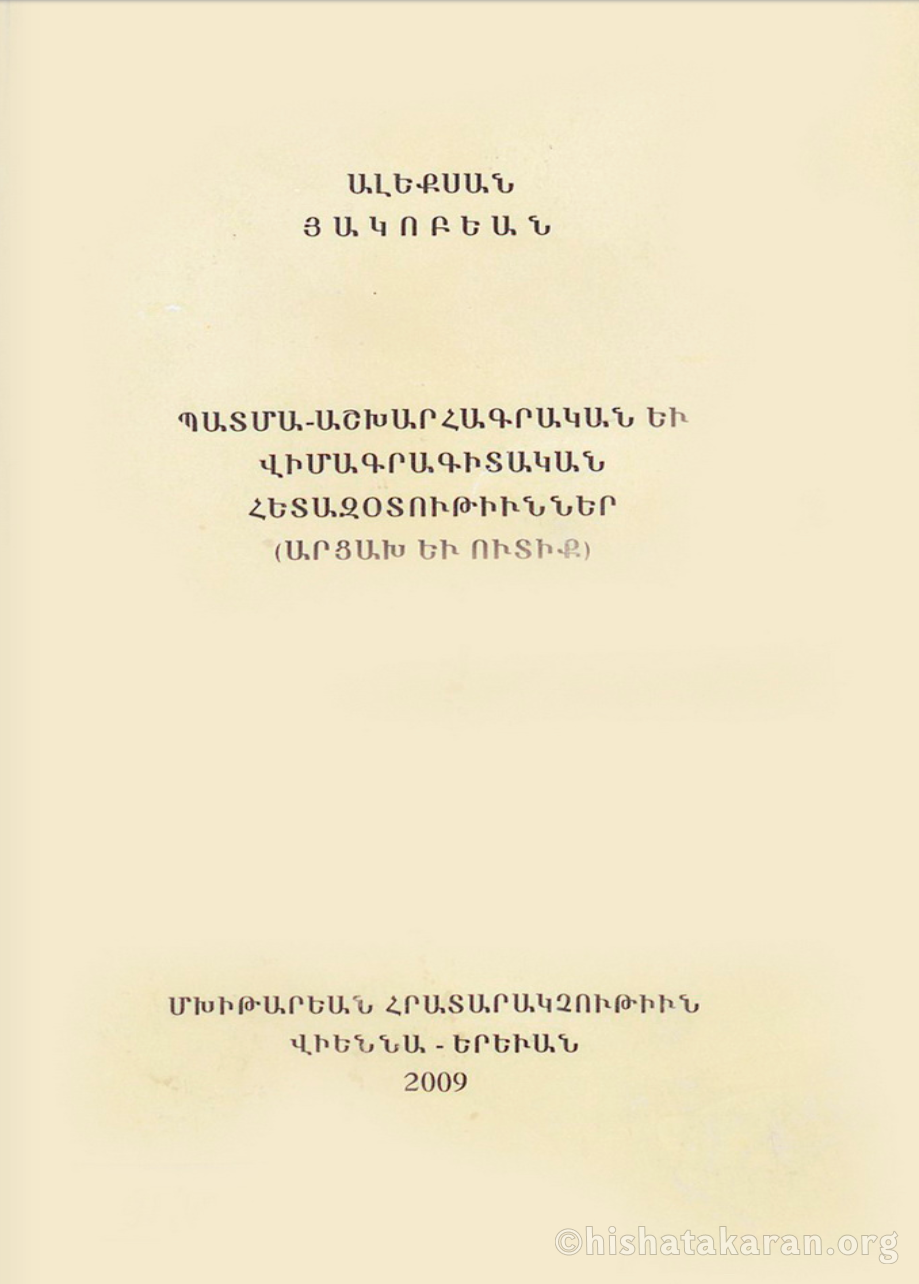 ԱԼԵՔՍԱՆ
ՅԱԿՈԲԵԱՆ

ՊԱՏՄԱ-ԱՇԽԱՐՀԱԳՐԱԿԱՆ ԵՒ
ՎԻՄԱԳՐԱԳԻՏԱԿԱՆ
ՀԵՏԱԶՕՏՈՒԹԻՒՆՆԵՐ
(ԱՐՑԱԽ ԵՒ ՈՒՏԻՔ)

ՄԽԻԹԱՐԵԱՆ ՀՐԱՏԱՐԱԿՉՈՒԹԻՒՆ
ՎԻԵՆՆԱ - ԵՐԵՒԱՆ
2009

©hishatakaran.org